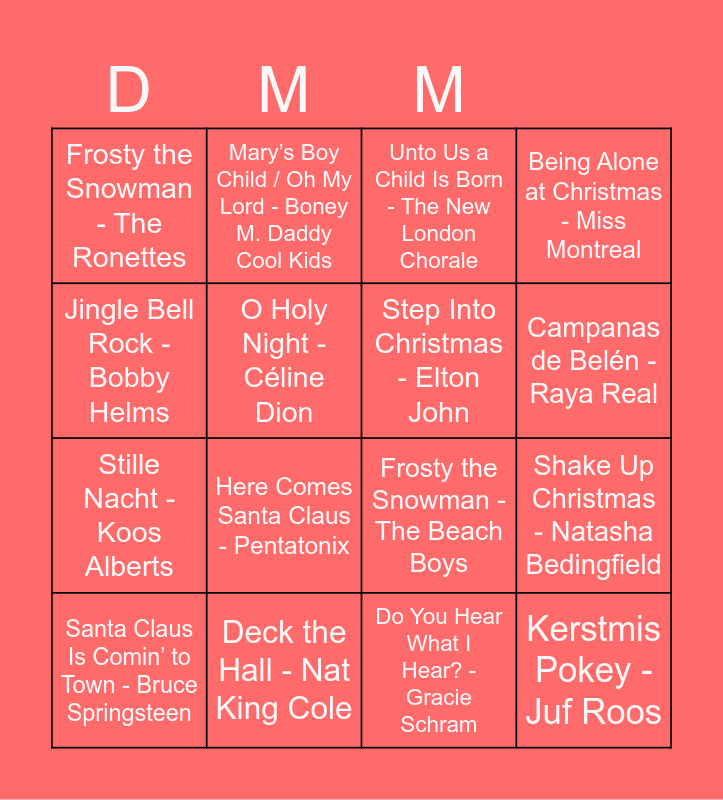 | D | M | M | |
|---|---|---|---|
| Frosty the Snowman - The Ronettes | Mary's Boy Child / Oh My Lord - Boney M. Daddy Cool Kids | Unto Us a Child Is Born - The New London Chorale | Being Alone at Christmas - Miss Montreal |
| Jingle Bell Rock - Bobby Helms | O Holy Night - Céline Dion | Step Into Christmas - Elton John | Campanas de Belén - Raya Real |
| Stille Nacht - Koos Alberts | Here Comes Santa Claus - Pentatonix | Frosty the Snowman - The Beach Boys | Shake Up Christmas - Natasha Bedingfield |
| Santa Claus Is Comin' to Town - Bruce Springsteen | Deck the Hall - Nat King Cole | Do You Hear What I Hear? - Gracie Schram | Kerstmis Pokey - Juf Roos |